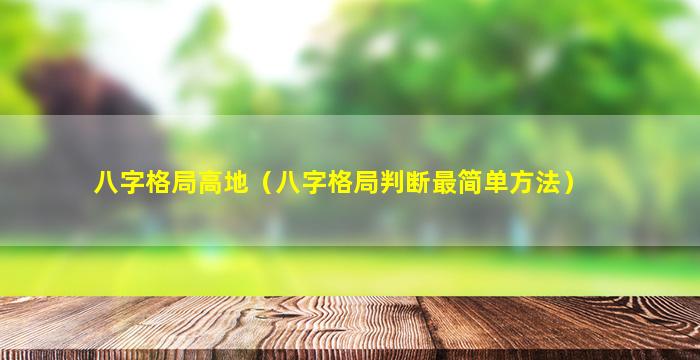 八字格局高地（八字格局判断最简单方法）